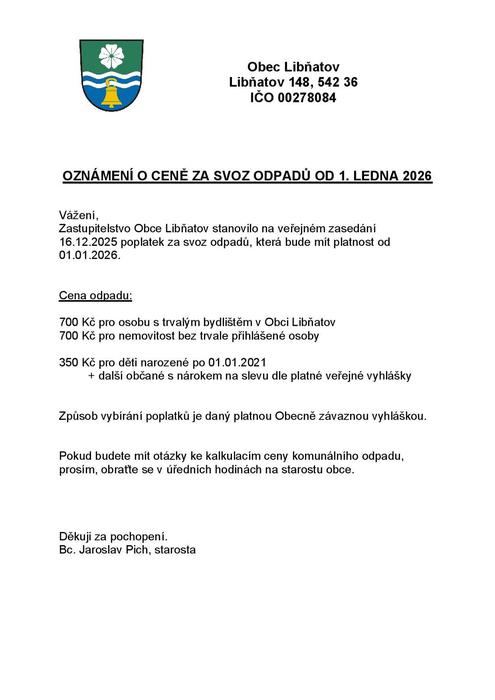 Obec Libňatov
Libňatov 148, 542 36
IČO 00278084

OZNÁMENÍ O CENĚ ZA SVOZ ODPADŮ OD 1. LEDNA 2026

Vážení,
Zastupitelstvo Obce Libňatov stanovilo na veřejném zasedání 16.12.2025 poplatek za svoz odpadů, která bude mít platnost od 01.01.2026.

Cena odpadu:

700 Kč pro osobu s trvalým bydlištěm v Obci Libňatov
700 Kč pro nemovitost bez trvale přihlášené osoby

350 Kč pro děti narozené po 01.01.2021
+ další občané s nárokem na slevu dle platné veřejné vyhlášky

Způsob vybírání poplatků je daný platnou Obecně závaznou vyhláškou.

Pokud budete mít otázky ke kalkulacím ceny komunálního odpadu, prosím, obraťte se v úředních hodinách na starostu obce.

Děkuji za pochopení.
Bc. Jaroslav Pich, starosta